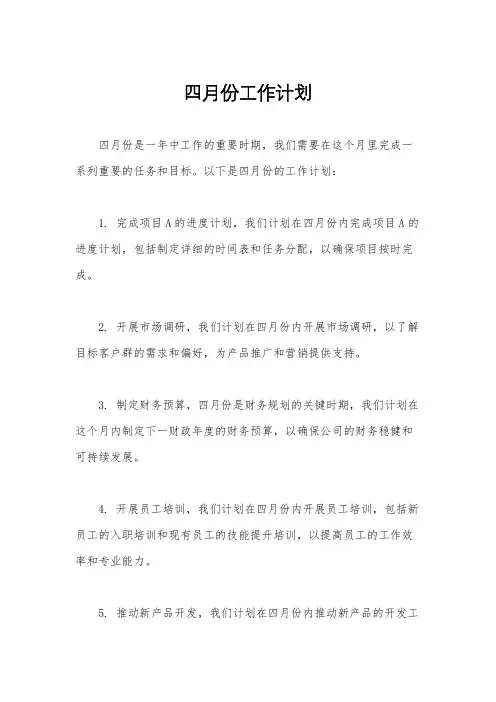 四月份工作计划

四月份是一年中工作的重要时期，我们需要在这个月里完成一系列重要的任务和目标。以下是四月份的工作计划：

1. 完成项目A的进度计划，我们计划在四月份内完成项目A的进度计划，包括制定详细的时间表和任务分配，以确保项目按时完成。

2. 开展市场调研，我们计划在四月份内开展市场调研，以了解目标客户群的需求和偏好，为产品推广和营销提供支持。

3. 制定财务预算，四月份是财务规划的关键时期，我们计划在这个月内制定下一财政年度的财务预算，以确保公司的财务稳健和可持续发展。

4. 开展员工培训，我们计划在四月份内开展员工培训，包括新员工的入职培训和现有员工的技能提升培训，以提高员工的工作效率和专业能力。

5. 推动新产品开发，我们计划在四月份内推动新产品的开发工